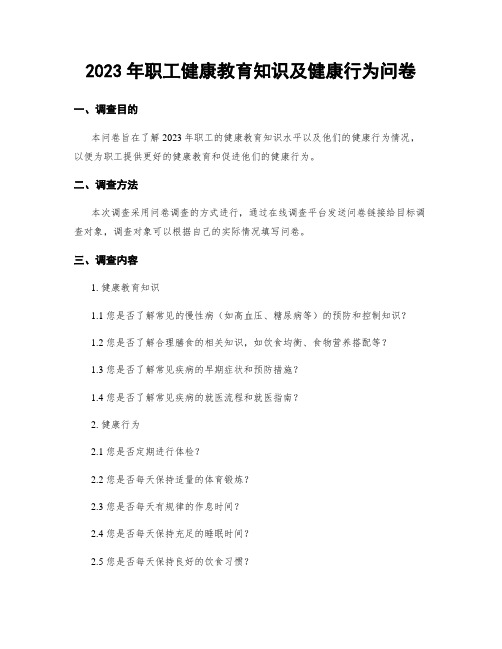 2023 年职工健康教育知识及健康行为问卷

一、调查目的

本问卷旨在了解 2023 年职工的健康教育知识水平以及他们的健康行为情况，以便为职工提供更好的健康教育和促进他们的健康行为。

二、调查方法

本次调查采用问卷调查的方式进行，通过在线调查平台发送问卷链接给目标调查对象，调查对象可以根据自己的实际情况填写问卷。

三、调查内容

1. 健康教育知识

1.1 您是否了解常见的慢性病（如高血压、糖尿病等）的预防和控制知识？

1.2 您是否了解合理膳食的相关知识，如饮食均衡、食物营养搭配等？

1.3 您是否了解常见疾病的早期症状和预防措施？

1.4 您是否了解常见疾病的就医流程和就医指南？

2. 健康行为

2.1 您是否定期进行体检？

2.2 您是否每天保持适量的体育锻炼？

2.3 您是否每天有规律的作息时间？

2.4 您是否每天保持充足的睡眠时间？

2.5 您是否每天保持良好的饮食习惯？